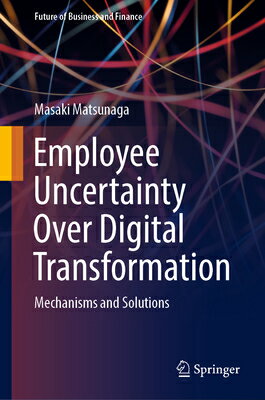 Future of Business and Finance

Masaki Matsunaga

Employee Uncertainty Over Digital Transformation

Mechanisms and Solutions

Springer